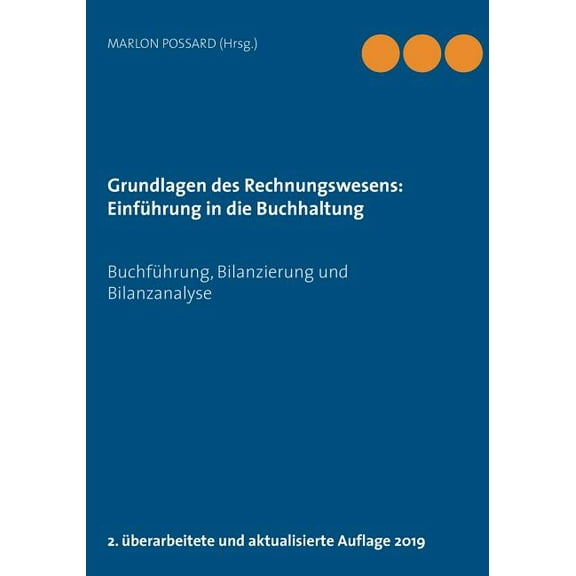 MARLON POSSARD (Hrsg.)

Grundlagen des Rechnungswesens: Einführung in die Buchhaltung

Buchführung, Bilanzierung und Bilanzanalyse

2. überarbeitete und aktualisierte Auflage 2019